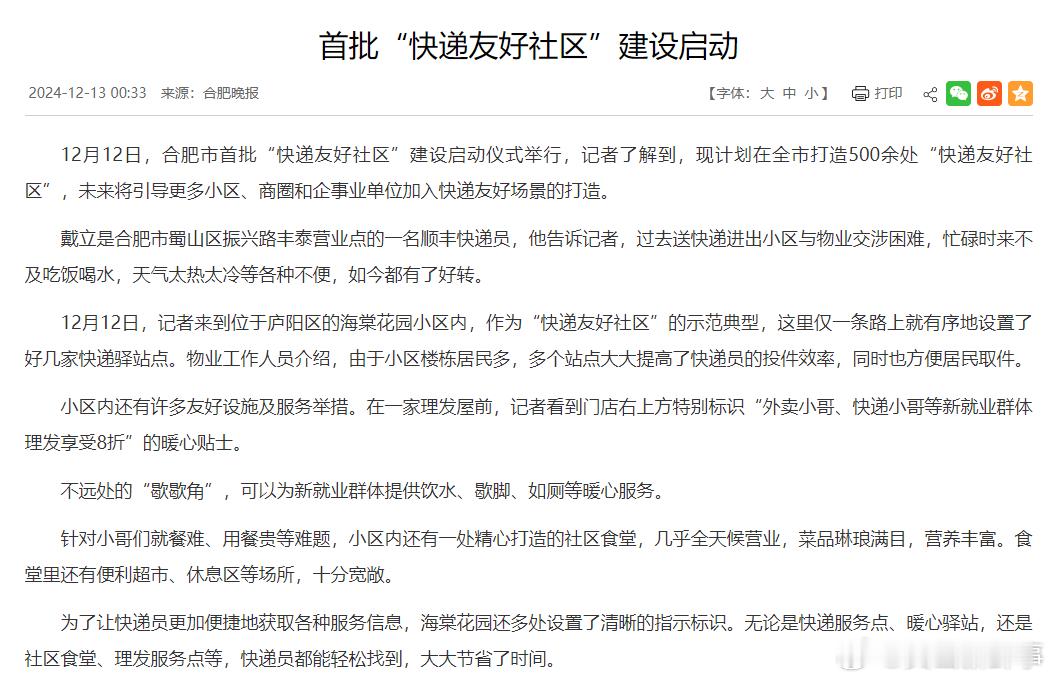 首批“快递友好社区”建设启动

2024-12-13 00:33 来源：合肥晚报

【字体：大 中 小】 打印

12月12日，合肥市首批“快递友好社区”建设启动仪式举行，记者了解到，现计划在全市打造500余处“快递友好社区”，未来将引导更多小区、商圈和企事业单位加入快递友好场景的打造。

戴立是合肥市蜀山区振兴路丰泰营业点的一名顺丰快递员，他告诉记者，过去送快递进出小区与物业交涉困难，忙碌时来不及吃饭喝水，天气太热太冷等各种不便，如今都有了好转。

12月12日，记者来到位于庐阳区的海棠花园小区内，作为“快递友好社区”的示范典型，这里仅一条路上就有序地设置了好几家快递驿站点。物业工作人员介绍，由于小区楼栋居民多，多个站点大大提高了快递员的投件效率，同时也方便居民取件。

小区内还有许多友好设施及服务举措。在一家理发屋前，记者看到门店右上方特别标识“外卖小哥、快递小哥等新就业群体理发享受8折”的暖心贴士。

不远处的“歇歇角”，可以为新就业群体提供饮水、歇脚、如厕等暖心服务。

针对小哥们就餐难、用餐贵等难题，小区内还有一处精心打造的社区食堂，几乎全天候营业，菜品琳琅满目，营养丰富。食堂里还有便利超市、休息区等场所，十分宽敞。

为了让快递员更加便捷地获取各种服务信息，海棠花园还多处设置了清晰的指示标识。无论是快递服务点、暖心驿站，还是社区食堂、理发服务点等，快递员都能轻松找到，大大节省了时间。